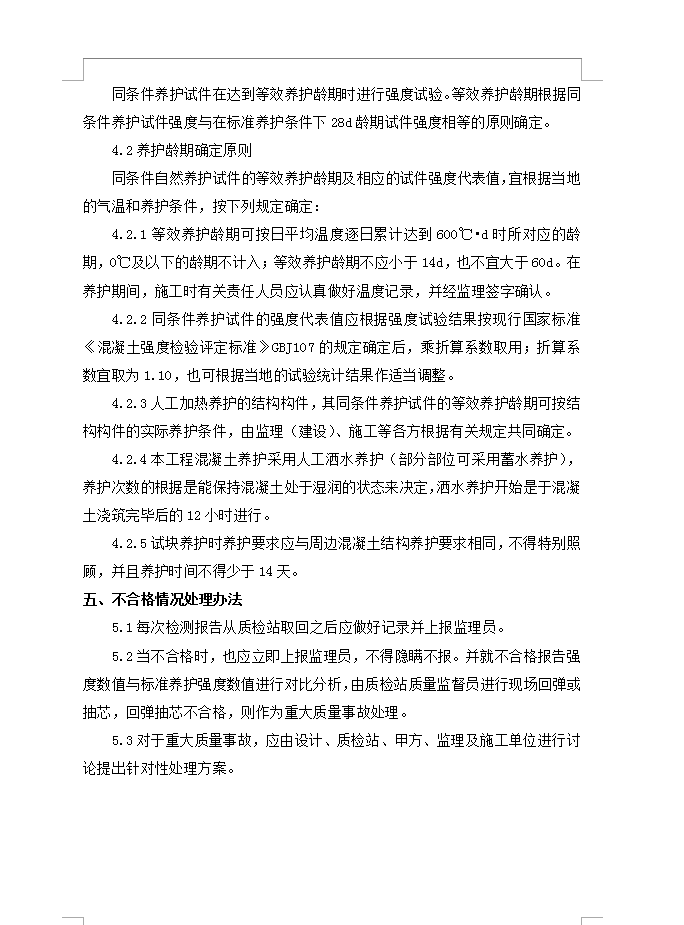 同条件养护试件在达到等效养护龄期时进行强度试验。等效养护龄期根据同条件养护试件强度与在标准养护条件下 28d 龄期试件强度相等的原则确定。

4.2 养护龄期确定原则

同条件自然养护试件的等效养护龄期及相应的试件强度代表值，宜根据当地的气温和养护条件，按下列规定确定：

4.2.1 等效养护龄期可按日平均温度逐日累计达到 600℃·d 时所对应的龄期，0℃及以下的龄期不计入；等效养护龄期不应小于 14d，也不宜大于 60d。在养护期间，施工时有关责任人员应认真做好温度记录，并经监理签字确认。

4.2.2 同条件养护试件的强度代表值应根据强度试验结果按现行国家标准《混凝土强度检验评定标准》GBJ107 的规定确定后，乘折算系数取用；折算系数宜取为 1.10，也可根据当地的试验统计结果作适当调整。

4.2.3 人工加热养护的结构构件，其同条件养护试件的等效养护龄期可按结构构件的实际养护条件，由监理（建设）、施工等各方根据有关规定共同确定。

4.2.4 本工程混凝土养护采用人工洒水养护（部分部位可采用蓄水养护），养护次数的根据是能保持混凝土处于湿润的状态来决定，洒水养护开始是于混凝土浇筑完毕后的 12 小时进行。

4.2.5 试块养护时养护要求应与周边混凝土结构养护要求相同，不得特别照顾，并且养护时间不得少于 14 天。

五、不合格情况处理办法

5.1 每次检测报告从质检站取回之后应做好记录并上报监理员。

5.2 当不合格时，也应立即上报监理员，不得隐瞒不报。并就不合格报告强度数值与标准养护强度数值进行对比分析，由质检站质量监督员进行现场回弹或抽芯，回弹抽芯不合格，则作为重大质量事故处理。

5.3 对于重大质量事故，应由设计、质检站、甲方、监理及施工单位进行讨论提出针对性处理方案。